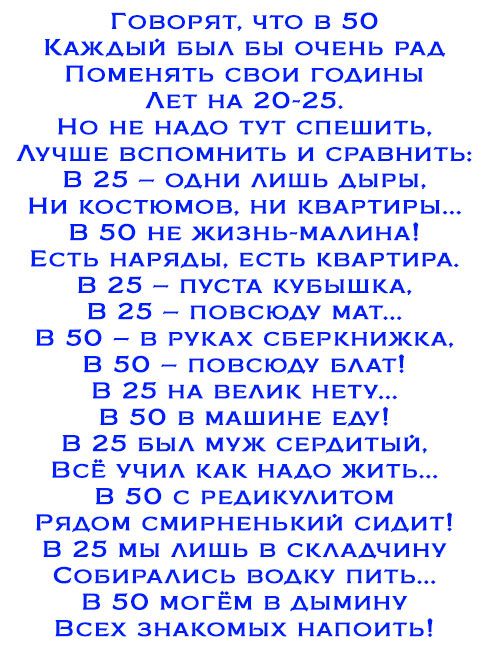 Говорят, что в 50
Каждый был бы очень рад
Поменять свои годины
Лет на 20-25.
Но не надо тут спешить,
Лучше вспомнить и сравнить:
В 25 – одни лишь дыры,
Ни костюмов, ни квартиры...
В 50 не жизнь-малина!
Есть наряды, есть квартира.
В 25 – пуста кубышка,
В 25 – повсюду мат...
В 50 – в руках сберкнижка,
В 50 – повсюду блат!
В 25 на велик нету...
В 50 в машине еду!
В 25 был муж сердитый,
Всё учил как надо жить...
В 50 с редикулитом
Рядом смирненький сидит!
В 25 мы лишь в складчину
Собирались водку пить...
В 50 могём в дымину
Всех знакомых напоить!